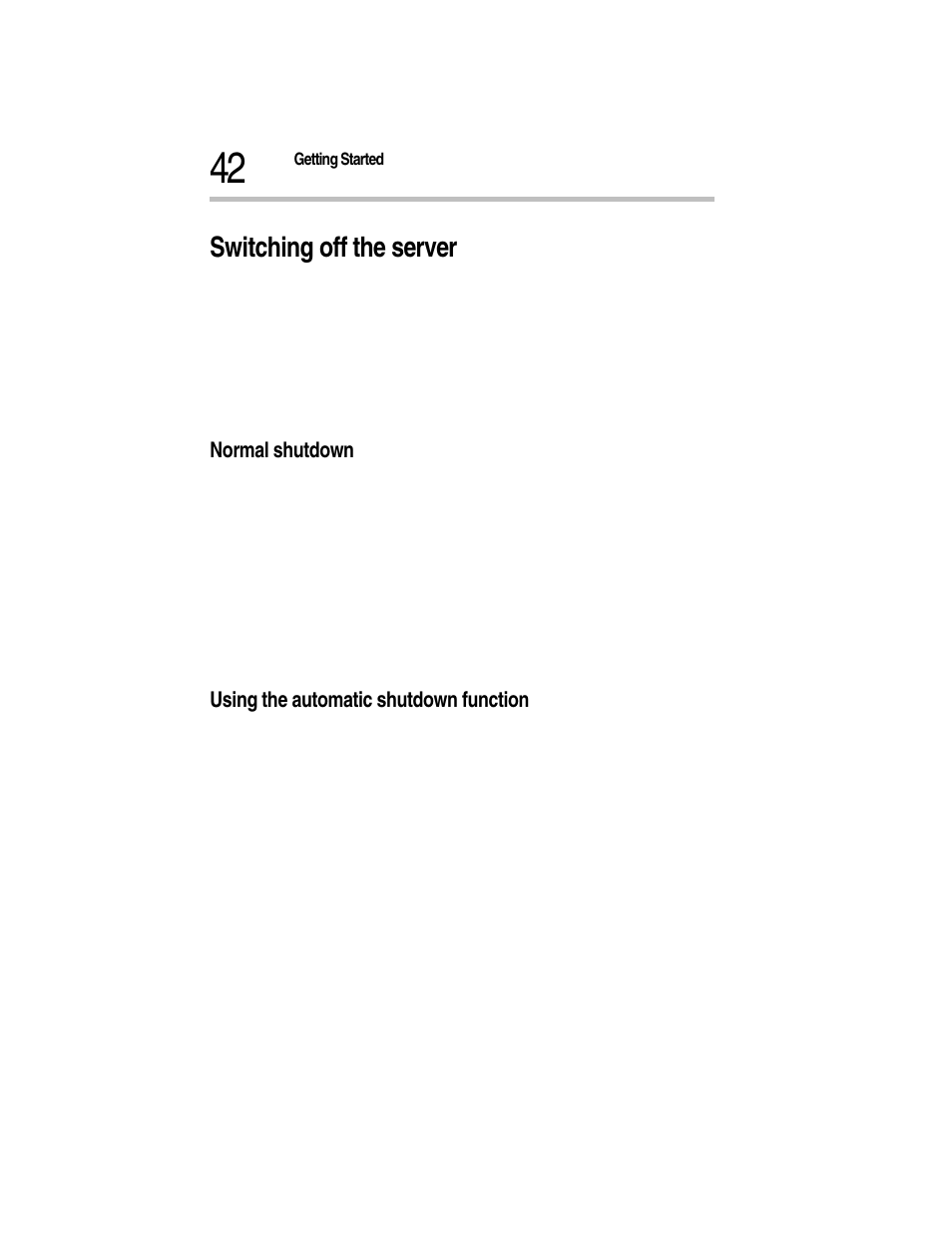 42 Getting Started

Switching off the server

Normal shutdown

Using the automatic shutdown function